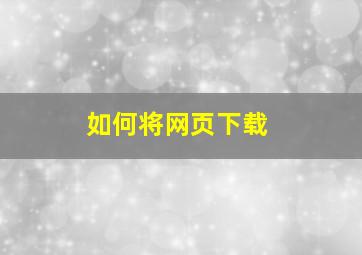 如何将网页下载